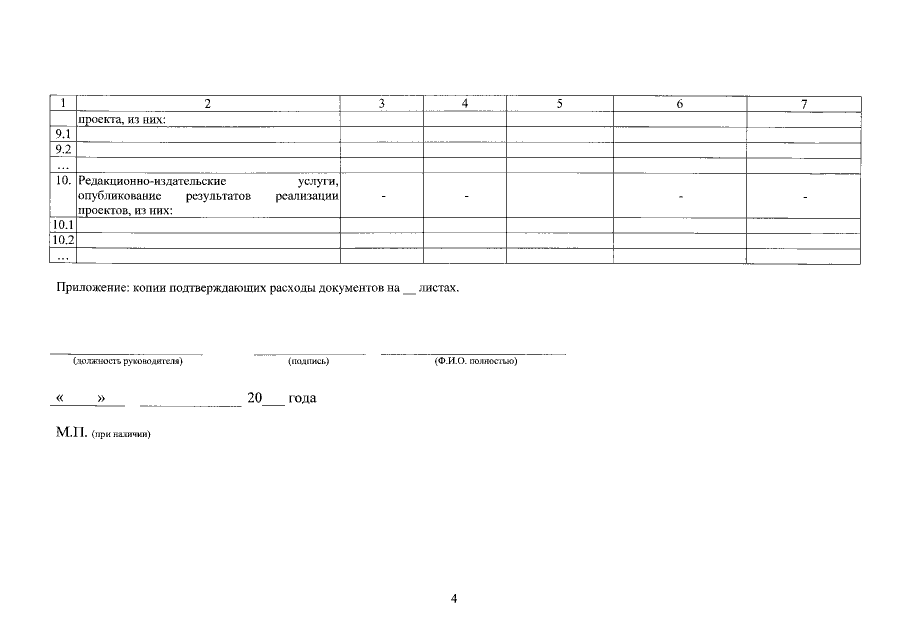 | 1 | 2 | 3 | 4 | 5 | 6 | 7 |
|---|---|---|---|---|---|---|
| | проекта, из них: | | | | | |
| 9.1 | | | | | | |
| 9.2 | | | | | | |
| … | | | | | | |
| 10. | Редакционно-издательские услуги, опубликование результатов реализации проектов, из них: | - | - | | - | - |
| 10.1 | | | | | | |
| 10.2 | | | | | | |
| … | | | | | | |

Приложение: копии подтверждающих расходы документов на __ листах.

(должность руководителя) (подпись) (Ф.И.О. полностью)

«____» ____________ 20___ года

М.П. (при наличии)

4